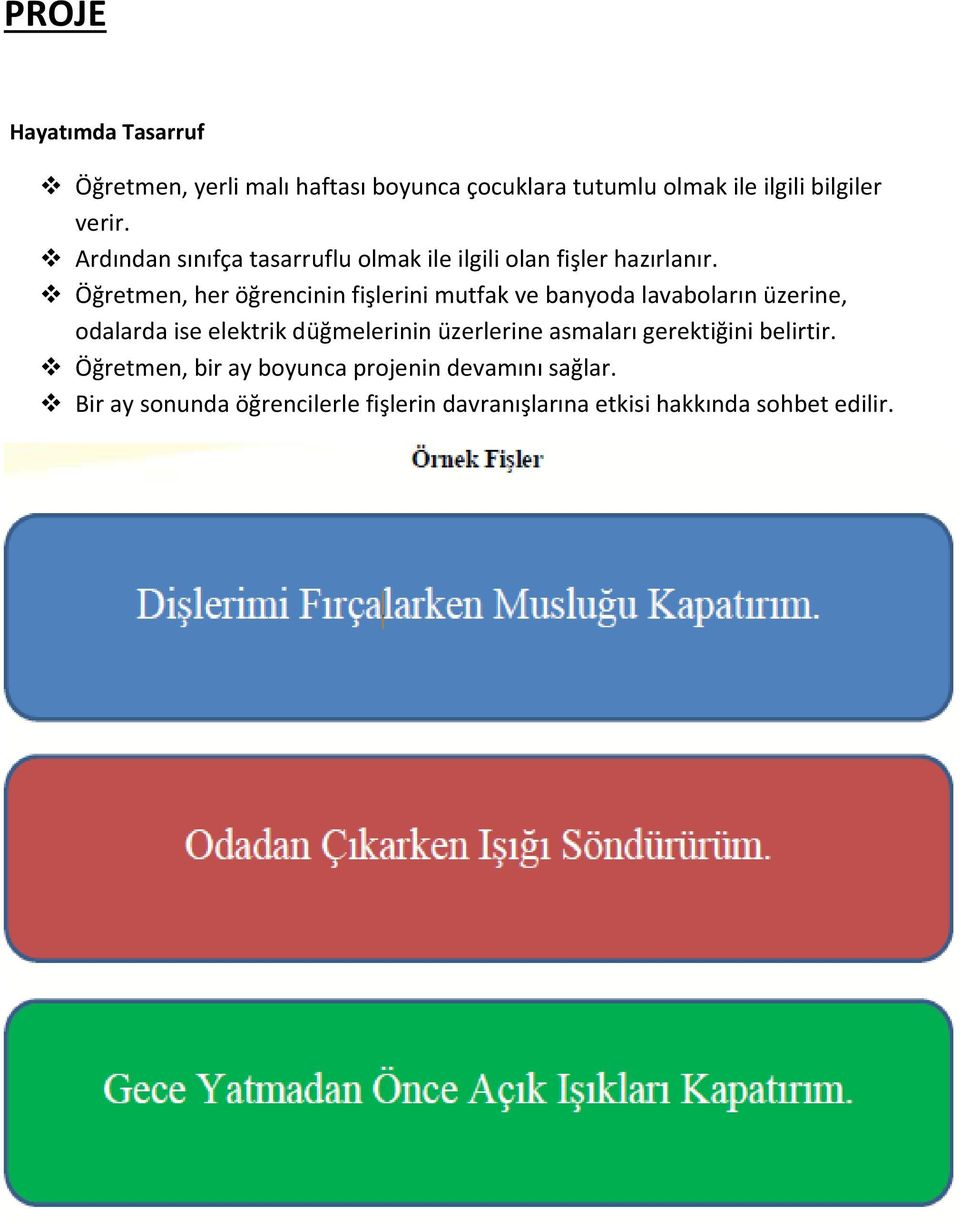 PROJE

Hayatımda Tasarruf

❖ Öğretmen, yerli malı haftası boyunca çocuklara tutumlu olmak ile ilgili bilgiler verir.
❖ Ardından sınıfça tasarruflu olmak ile ilgili olan fişler hazırlanır.
❖ Öğretmen, her öğrencinin fişlerini mutfak ve banyoda lavaboların üzerine, odalarda ise elektrik düğmelerinin üzerlerine asmaları gerektiğini belirtir.
❖ Öğretmen, bir ay boyunca projenin devamını sağlar.
❖ Bir ay sonunda öğrencilerle fişlerin davranışlarına etkisi hakkında sohbet edilir.

Örnek Fişler

Dişlerimi Fırçalarken Musluğu Kapatırım.

Odadan Çıkarken Işığı Söndürürüm.

Gece Yatmadan Önce Açık Işıkları Kapatırım.